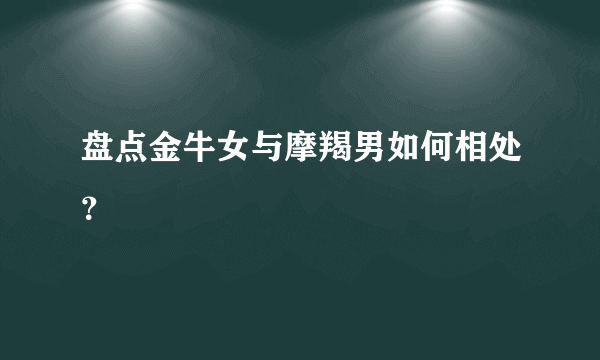 盘点金牛女与摩羯男如何相处？